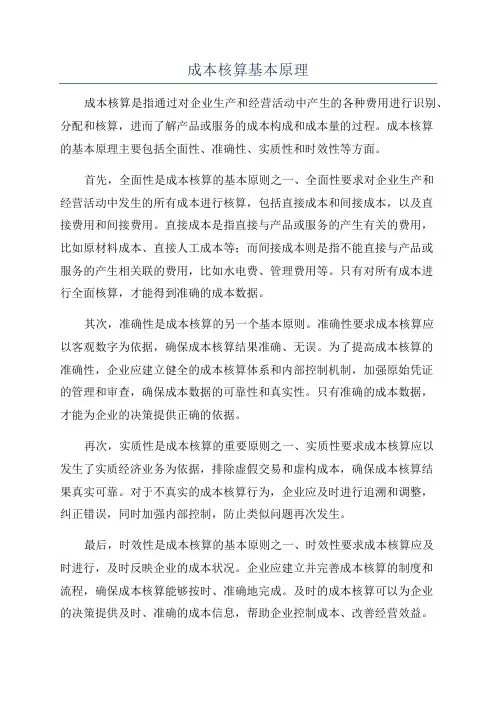 成本核算基本原理

成本核算是指通过对企业生产和经营活动中产生的各种费用进行识别、分配和核算，进而了解产品或服务的成本构成和成本量的过程。成本核算的基本原理主要包括全面性、准确性、实质性和时效性等方面。

首先，全面性是成本核算的基本原则之一、全面性要求对企业生产和经营活动中发生的所有成本进行核算，包括直接成本和间接成本，以及直接费用和间接费用。直接成本是指直接与产品或服务的产生有关的费用，比如原材料成本、直接人工成本等；而间接成本则是指不能直接与产品或服务的产生相关联的费用，比如水电费、管理费用等。只有对所有成本进行全面核算，才能得到准确的成本数据。

其次，准确性是成本核算的另一个基本原则。准确性要求成本核算应以客观数字为依据，确保成本核算结果准确、无误。为了提高成本核算的准确性，企业应建立健全的成本核算体系和内部控制机制，加强原始凭证的管理和审查，确保成本数据的可靠性和真实性。只有准确的成本数据，才能为企业的决策提供正确的依据。

再次，实质性是成本核算的重要原则之一、实质性要求成本核算应以发生了实质经济业务为依据，排除虚假交易和虚构成本，确保成本核算结果真实可靠。对于不真实的成本核算行为，企业应及时进行追溯和调整，纠正错误，同时加强内部控制，防止类似问题再次发生。

最后，时效性是成本核算的基本原则之一、时效性要求成本核算应及时进行，及时反映企业的成本状况。企业应建立并完善成本核算的制度和流程，确保成本核算能够按时、准确地完成。及时的成本核算可以为企业的决策提供及时、准确的成本信息，帮助企业控制成本、改善经营效益。